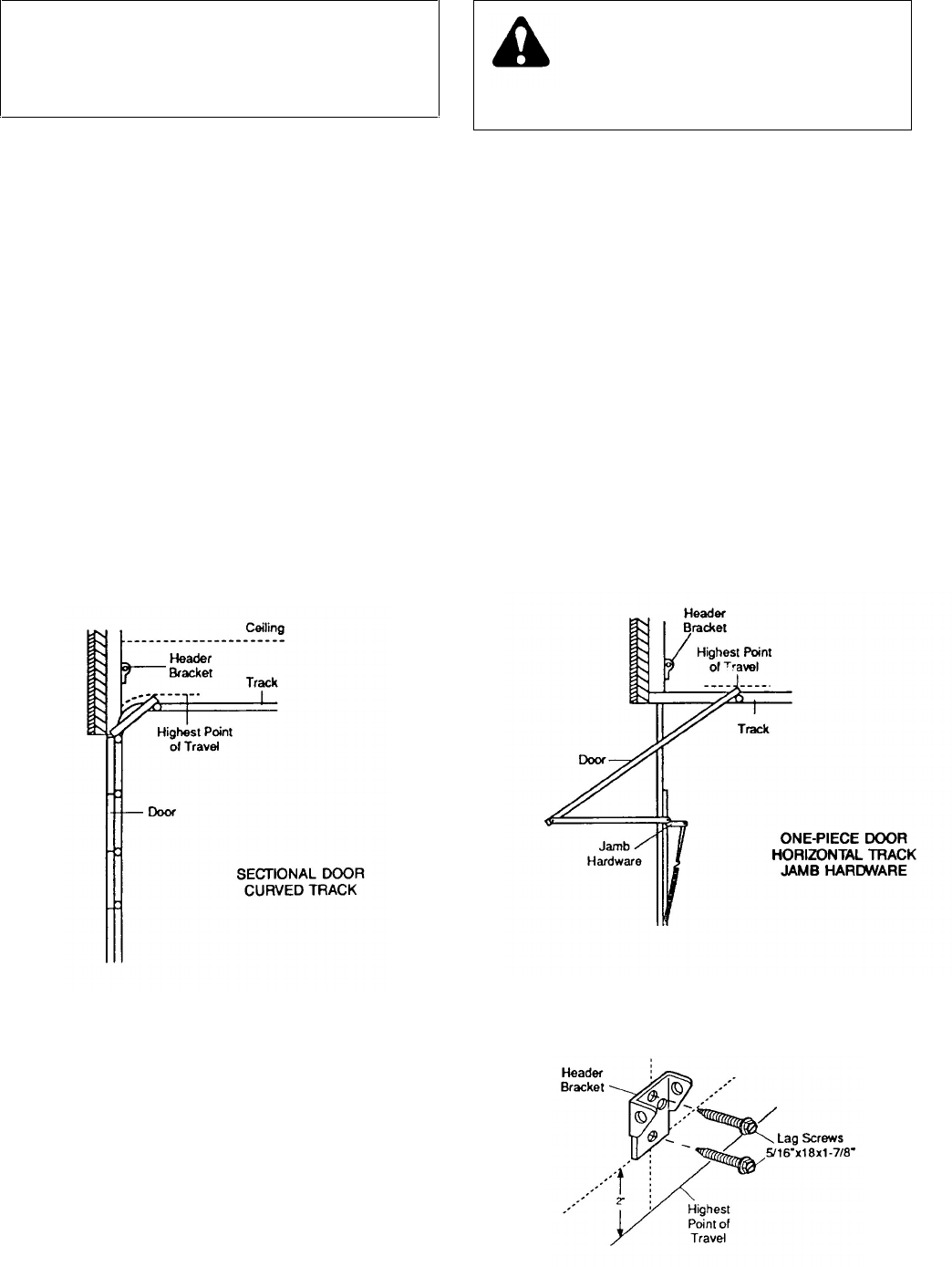 Ceiling

Header Bracket

Track

Highest Point of Travel

Door

SECTIONAL DOOR CURVED TRACK

Header Bracket

Highest Point of Travel

Track

Door

Jamb Hardware

ONE-PIECE DOOR HORIZONTAL TRACK JAMB HARDWARE

Header Bracket

Lag Screws 5/16"x18x1-7/8"

2"

Highest Point of Travel